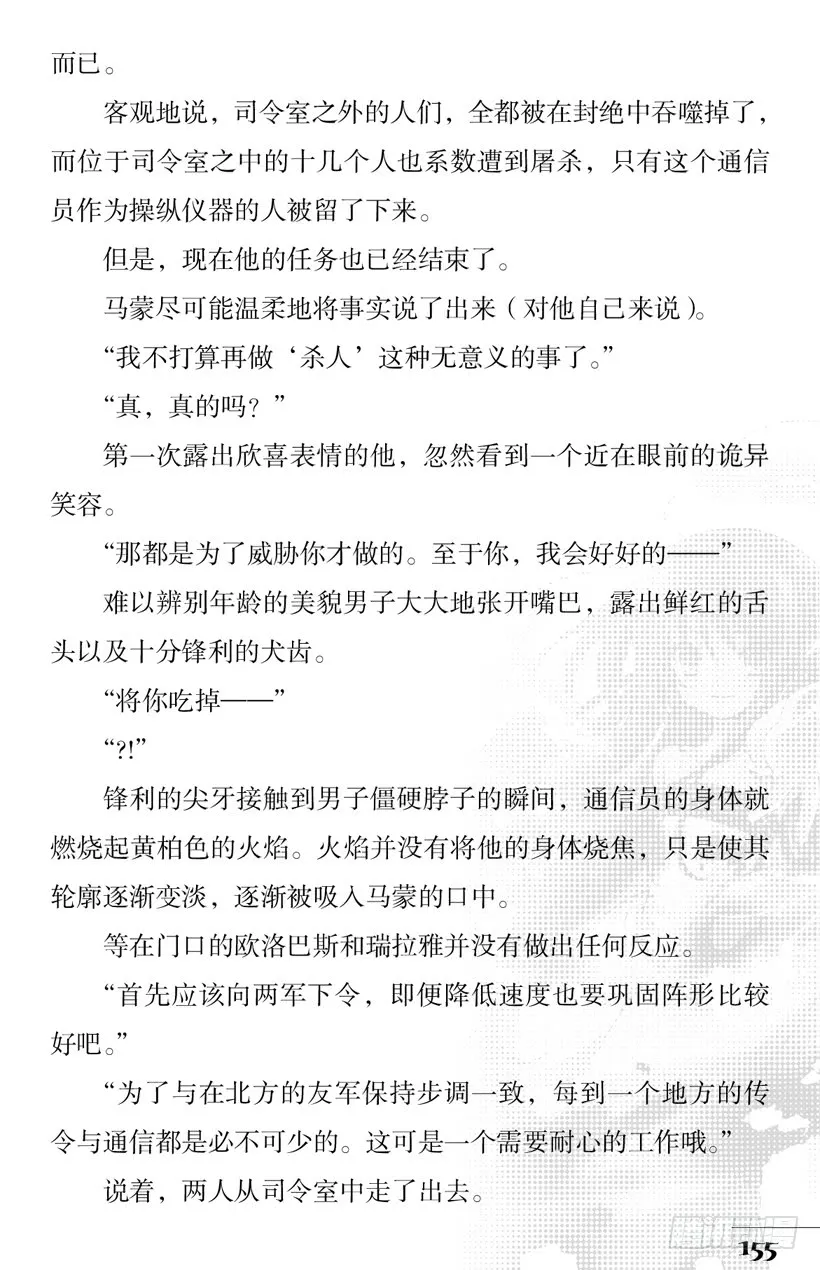 而已。

客观地说，司令室之外的人们，全都被在封绝中吞噬掉了，而位于司令室之中的十几个人也系数遭到屠杀，只有这个通信员作为操纵仪器的人被留了下来。

但是，现在他的任务也已经结束了。

马蒙尽可能温柔地将事实说了出来（对他自己来说）。

“我不打算再做‘杀人’这种无意义的事了。”

“真，真的吗？”

第一次露出欣喜表情的他，忽然看到一个近在眼前的诡异笑容。

“那都是为了威胁你才做的。至于你，我会好好的——”

难以辨别年龄的美貌男子大大地张开嘴巴，露出鲜红的舌头以及十分锋利的犬齿。

“将你吃掉——”

“?!”

锋利的尖牙接触到男子僵硬脖子的瞬间，通信员的身体就燃烧起黄柏色的火焰。火焰并没有将他的身体烧焦，只是使其轮廓逐渐变淡，逐渐被吸入马蒙的口中。

等在门口的欧洛巴斯和瑞拉雅并没有做出任何反应。

“首先应该向两军下令，即便降低速度也要巩固阵形比较好吧。”

“为了与在北方的友军保持步调一致，每到一个地方的传令与通信都是必不可少的。这可是一个需要耐心的工作哦。”

说着，两人从司令室中走了出去。

155